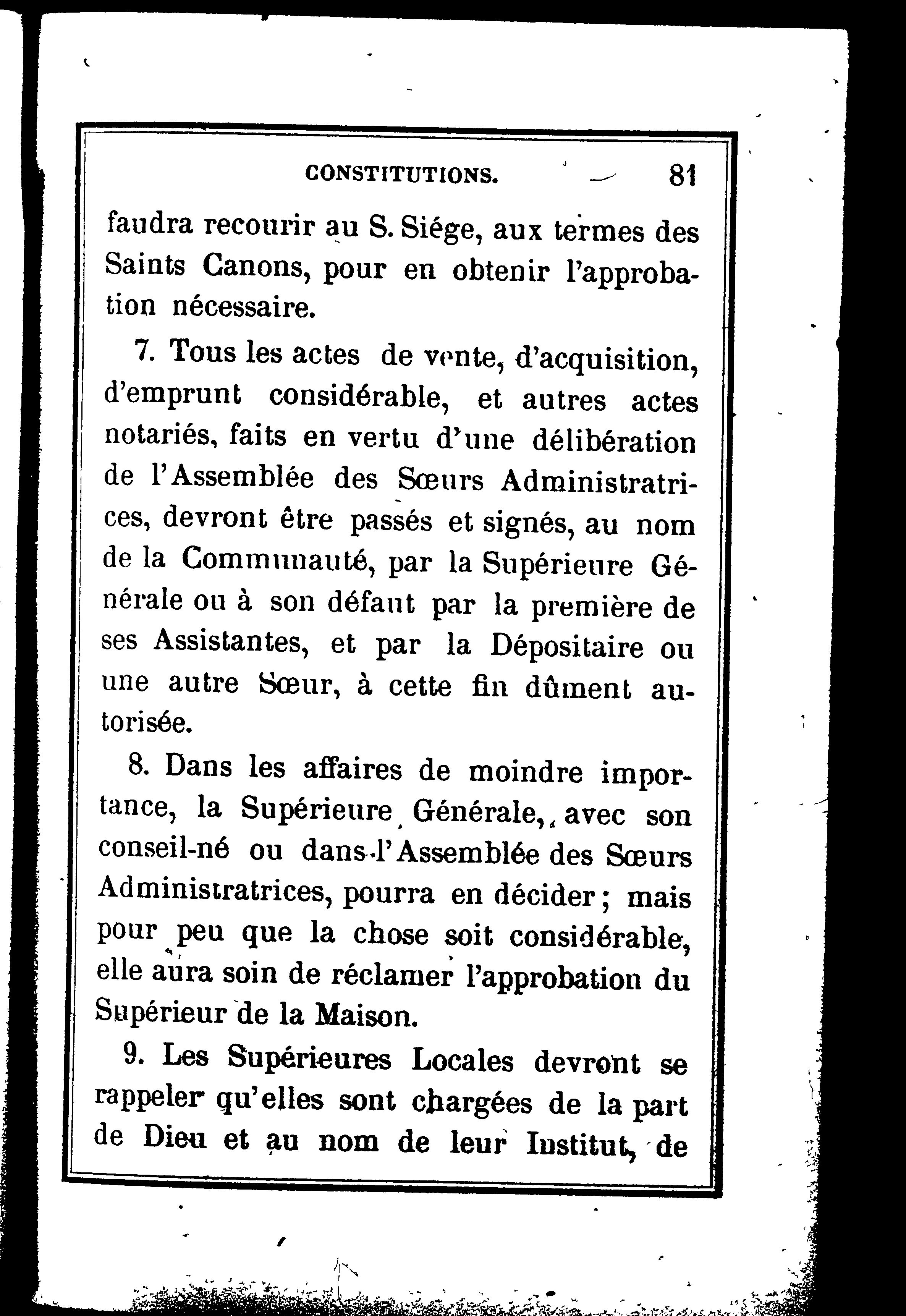 CONSTITUTIONS. 81

faudra recourir au S. Siége, aux termes des Saints Canons, pour en obtenir l'approbation nécessaire.

7. Tous les actes de vente, d'acquisition, d'emprunt considérable, et autres actes notariés, faits en vertu d'une délibération de l'Assemblée des Sœurs Administratrices, devront être passés et signés, au nom de la Communauté, par la Supérieure Générale ou à son défaut par la première de ses Assistantes, et par la Dépositaire ou une autre Sœur, à cette fin dûment autorisée.

8. Dans les affaires de moindre importance, la Supérieure Générale, avec son conseil-né ou dans l'Assemblée des Sœurs Administratrices, pourra en décider; mais pour peu que la chose soit considérable, elle aura soin de réclamer l'approbation du Supérieur de la Maison.

9. Les Supérieures Locales devront se rappeler qu'elles sont chargées de la part de Dieu et au nom de leur Institut, de